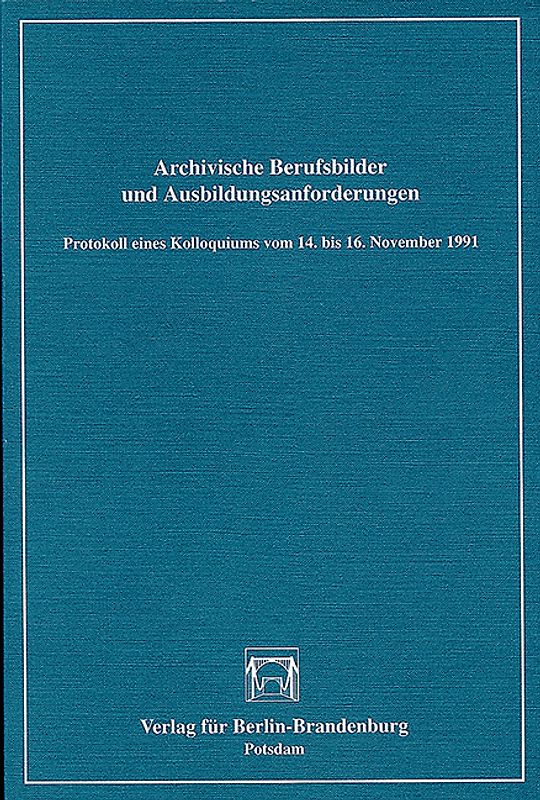 Archivische Berufsbilder und Ausbildungsanforderungen

Protokoll eines Kolloquiums vom 14. bis 16. November 1991

Verlag für Berlin-Brandenburg
Potsdam